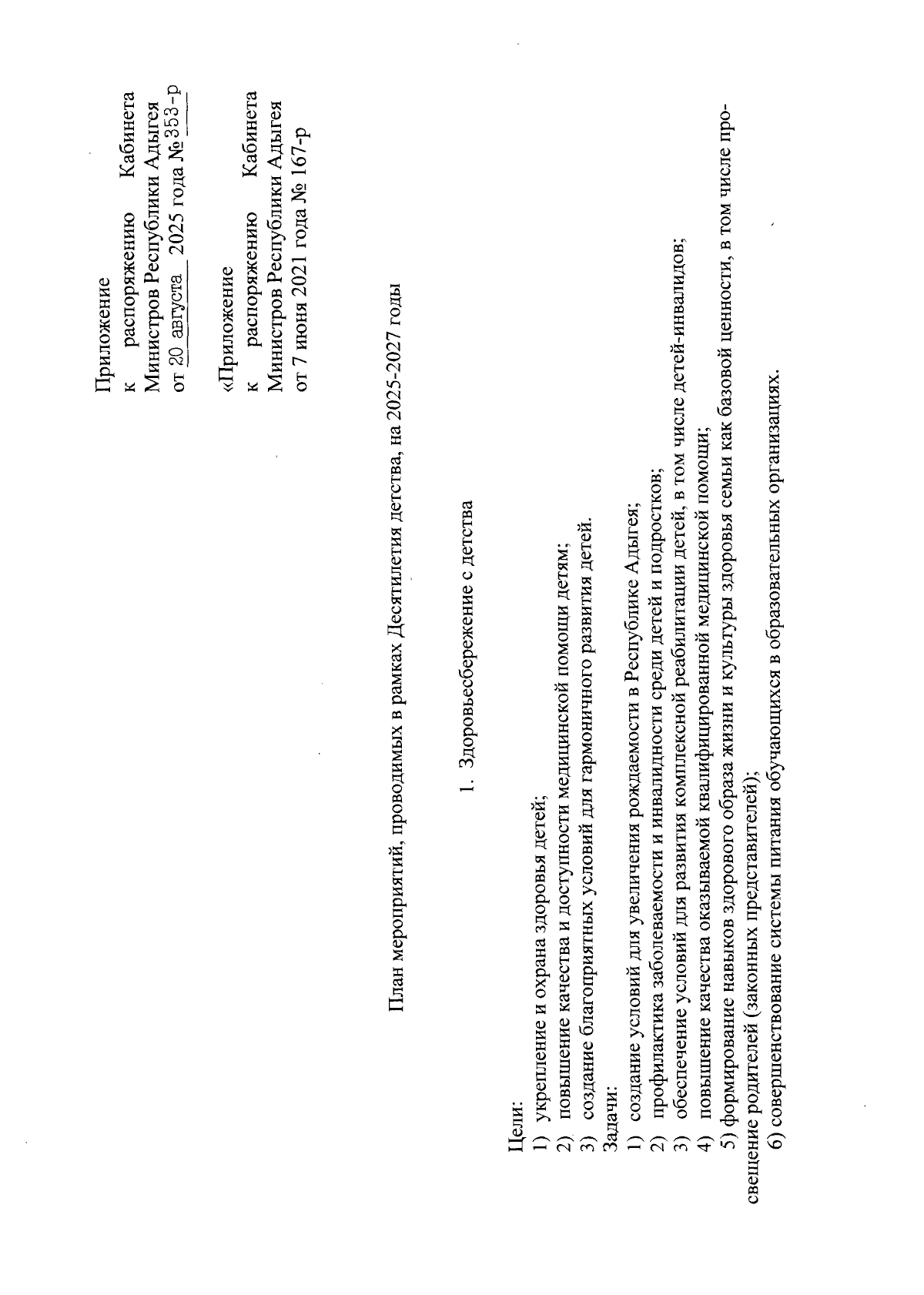 Приложение
к распоряжению Кабинета Министров Республики Адыгея
от 20 августа 2025 года № 353-р

«Приложение
к распоряжению Кабинета Министров Республики Адыгея
от 7 июня 2021 года № 167-р

План мероприятий, проводимых в рамках Десятилетия детства, на 2025-2027 годы

1. Здоровьесбережение с детства

Цели:
1) укрепление и охрана здоровья детей;
2) повышение качества и доступности медицинской помощи детям;
3) создание благоприятных условий для гармоничного развития детей.
Задачи:
1) создание условий для увеличения рождаемости в Республике Адыгея;
2) профилактика заболеваемости и инвалидности среди детей и подростков;
3) обеспечение условий для развития комплексной реабилитации детей, в том числе детей-инвалидов;
4) повышение качества оказываемой квалифицированной медицинской помощи;
5) формирование навыков здорового образа жизни и культуры здоровья семьи как базовой ценности, в том числе просвещение родителей (законных представителей);
6) совершенствование системы питания обучающихся в образовательных организациях.